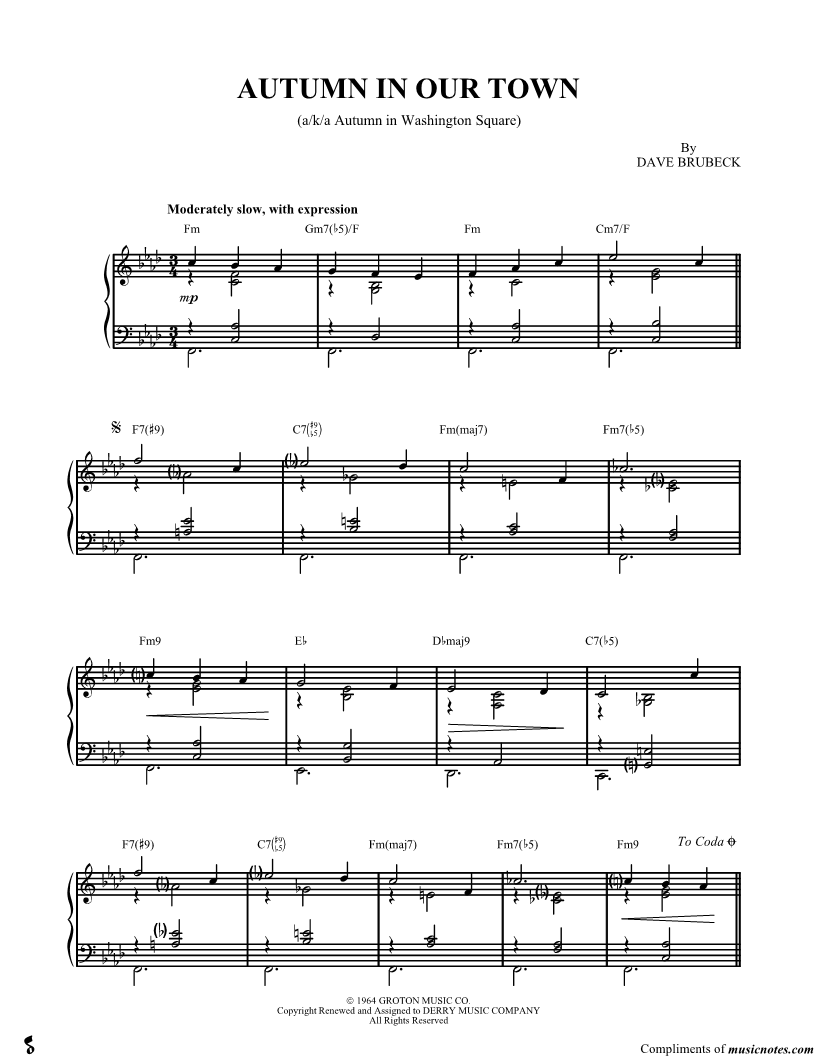 AUTUMN IN OUR TOWN

(a/k/a Autumn in Washington Square)

By
DAVE BRUBECK

Moderately slow, with expression

Fm Gm7(♭5)/F Fm Cm7/F

mp

F7(♯9) C7($^{♯9}_{♭5}$) Fm(maj7) Fm7(♭5)

Fm9 E♭ D♭maj9 C7(♭5)

F7(♯9) C7($^{♯9}_{♭5}$) Fm(maj7) Fm7(♭5) Fm9 To Coda

© 1964 GROTON MUSIC CO.
Copyright Renewed and Assigned to DERRY MUSIC COMPANY
All Rights Reserved

Compliments of musicnotes.com